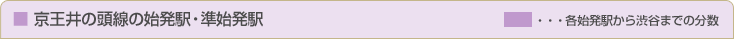 京王井の頭線の始発駅・準始発駅

・・・各始発駅から渋谷までの分数